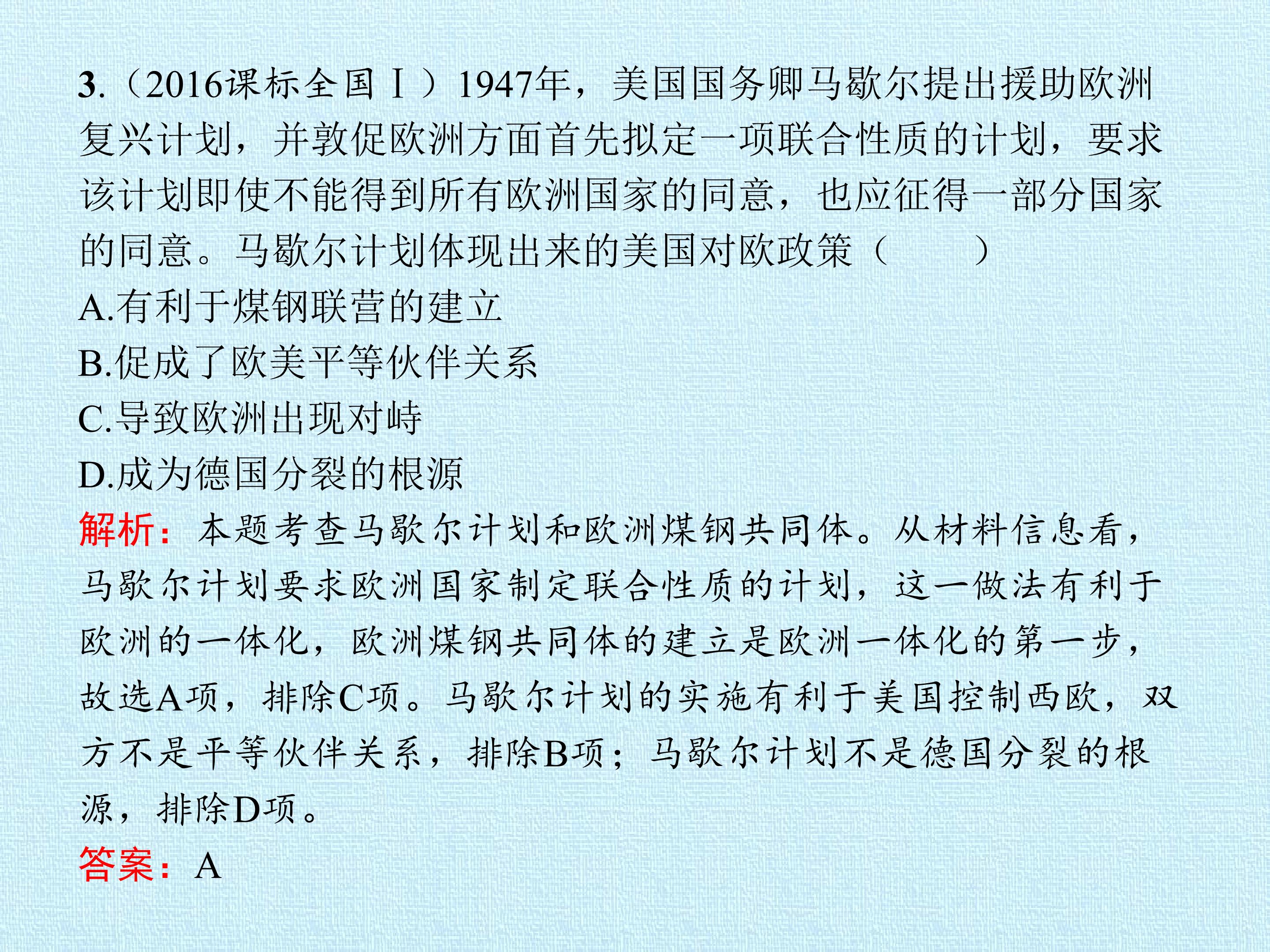 3.（2016课标全国Ⅰ）1947年，美国国务卿马歇尔提出援助欧洲复兴计划，并敦促欧洲方面首先拟定一项联合性质的计划，要求该计划即使不能得到所有欧洲国家的同意，也应征得一部分国家的同意。马歇尔计划体现出来的美国对欧政策（ ）

A.有利于煤钢联营的建立

B.促成了欧美平等伙伴关系

C.导致欧洲出现对峙

D.成为德国分裂的根源

解析：本题考查马歇尔计划和欧洲煤钢共同体。从材料信息看，马歇尔计划要求欧洲国家制定联合性质的计划，这一做法有利于欧洲的一体化，欧洲煤钢共同体的建立是欧洲一体化的第一步，故选A项，排除C项。马歇尔计划的实施有利于美国控制西欧，双方不是平等伙伴关系，排除B项；马歇尔计划不是德国分裂的根源，排除D项。

答案：A